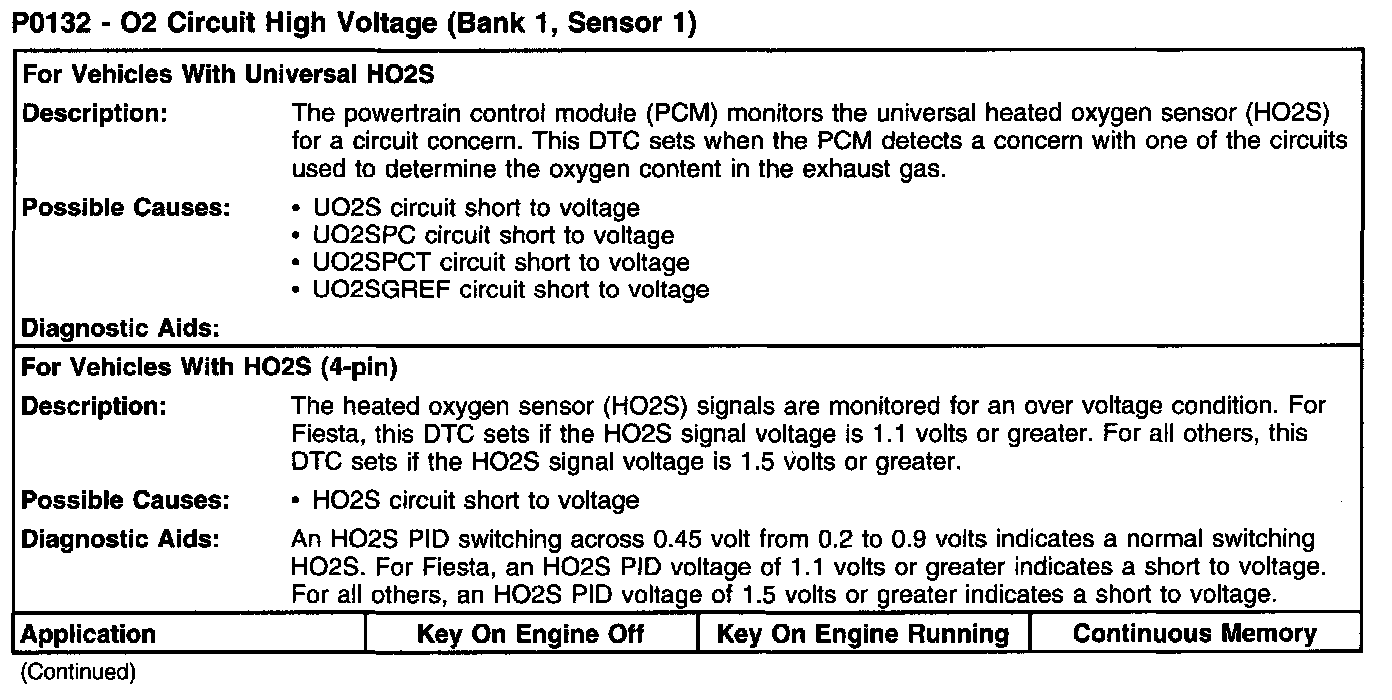 P0132 - O2 Circuit High Voltage (Bank 1, Sensor 1)

For Vehicles With Universal HO2S

Description: The powertrain control module (PCM) monitors the universal heated oxygen sensor (HO2S) for a circuit concern. This DTC sets when the PCM detects a concern with one of the circuits used to determine the oxygen content in the exhaust gas.

Possible Causes:
• UO2S circuit short to voltage
• UO2SPC circuit short to voltage
• UO2SPCT circuit short to voltage
• UO2SGREF circuit short to voltage

Diagnostic Aids:

For Vehicles With HO2S (4-pin)

Description: The heated oxygen sensor (HO2S) signals are monitored for an over voltage condition. For Fiesta, this DTC sets if the HO2S signal voltage is 1.1 volts or greater. For all others, this DTC sets if the HO2S signal voltage is 1.5 volts or greater.

Possible Causes: • HO2S circuit short to voltage

Diagnostic Aids: An HO2S PID switching across 0.45 volt from 0.2 to 0.9 volts indicates a normal switching HO2S. For Fiesta, an HO2S PID voltage of 1.1 volts or greater indicates a short to voltage. For all others, an HO2S PID voltage of 1.5 volts or greater indicates a short to voltage.

| Application | Key On Engine Off | Key On Engine Running | Continuous Memory |
|---|---|---|---|

(Continued)